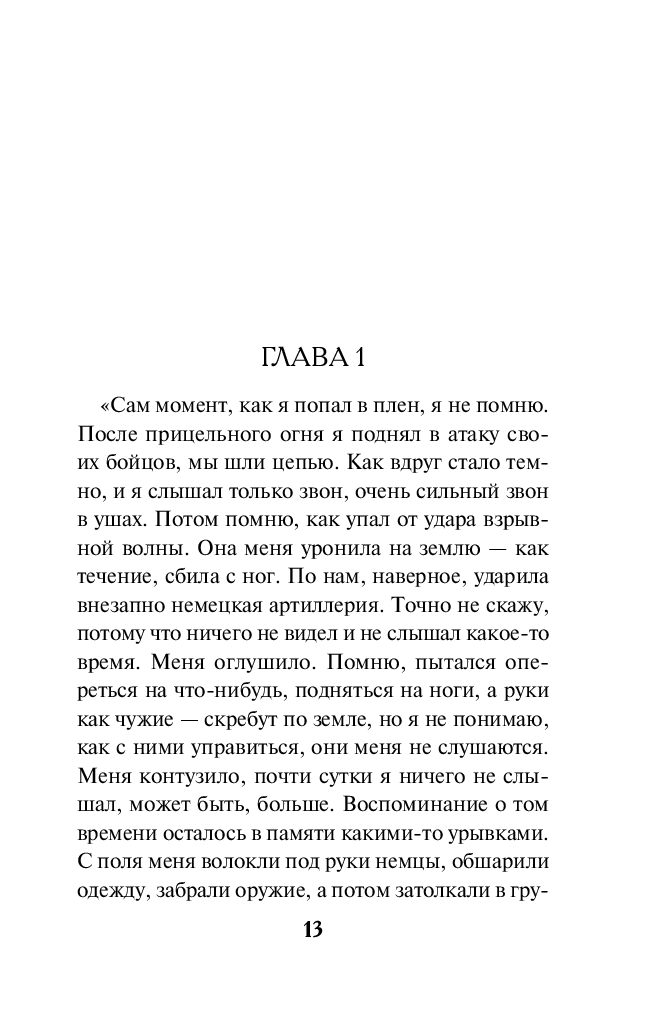 ГЛАВА 1

«Сам момент, как я попал в плен, я не помню. После прицельного огня я поднял в атаку своих бойцов, мы шли цепью. Как вдруг стало темно, и я слышал только звон, очень сильный звон в ушах. Потом помню, как упал от удара взрывной волны. Она меня уронила на землю — как течение, сбила с ног. По нам, наверное, ударила внезапно немецкая артиллерия. Точно не скажу, потому что ничего не видел и не слышал какое-то время. Меня оглушило. Помню, пытался опереться на что-нибудь, подняться на ноги, а руки как чужие — скребут по земле, но я не понимаю, как с ними управиться, они меня не слушаются. Меня контузило, почти сутки я ничего не слышал, может быть, больше. Воспоминание о том времени осталось в памяти какими-то урывками. С поля меня волокли под руки немцы, обшарили одежду, забрали оружие, а потом затолкали в гру-

13